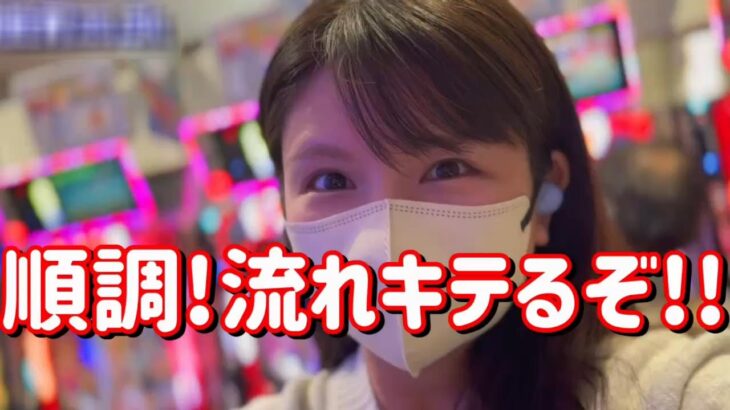 順調!流れキテるぞ!!